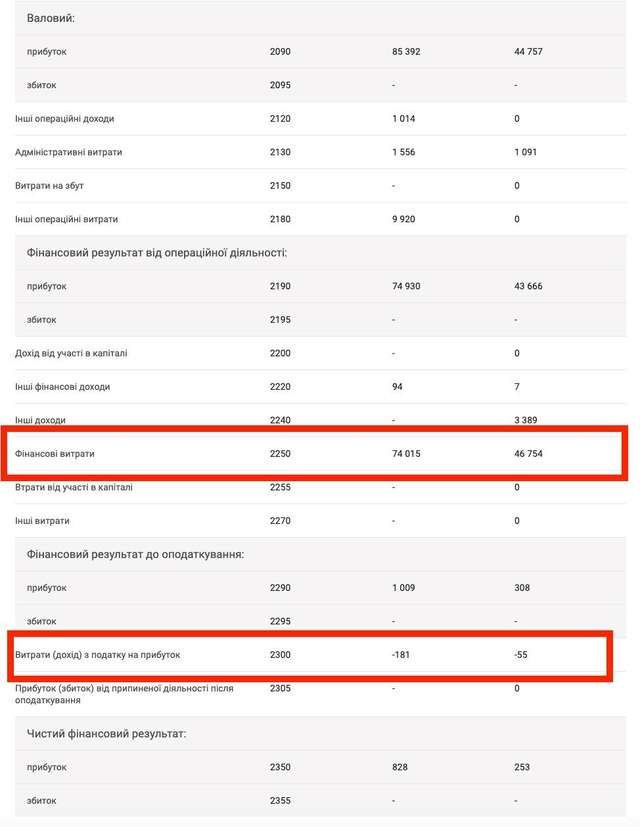 | Валовий: | | | |
|---|---|---|---|
| прибуток | 2090 | 85 392 | 44 757 |
| збиток | 2095 | - | - |
| Інші операційні доходи | 2120 | 1 014 | 0 |
| Адміністративні витрати | 2130 | 1 556 | 1 091 |
| Витрати на збут | 2150 | - | 0 |
| Інші операційні витрати | 2180 | 9 920 | 0 |
| Фінансовий результат від операційної діяльності: | | | |
| прибуток | 2190 | 74 930 | 43 666 |
| збиток | 2195 | - | - |
| Дохід від участі в капіталі | 2200 | - | 0 |
| Інші фінансові доходи | 2220 | 94 | 7 |
| Інші доходи | 2240 | - | 3 389 |
| Фінансові витрати | 2250 | 74 015 | 46 754 |
| Втрати від участі в капіталі | 2255 | - | 0 |
| Інші витрати | 2270 | - | 0 |
| Фінансовий результат до оподаткування: | | | |
| прибуток | 2290 | 1 009 | 308 |
| збиток | 2295 | - | - |
| Витрати (дохід) з податку на прибуток | 2300 | -181 | -55 |
| Прибуток (збиток) від припиненої діяльності після оподаткування | 2305 | - | 0 |
| Чистий фінансовий результат: | | | |
| прибуток | 2350 | 828 | 253 |
| збиток | 2355 | - | - |